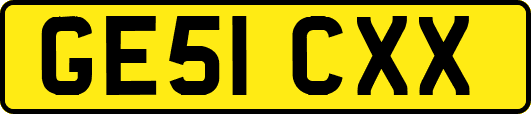 GE51 CXX